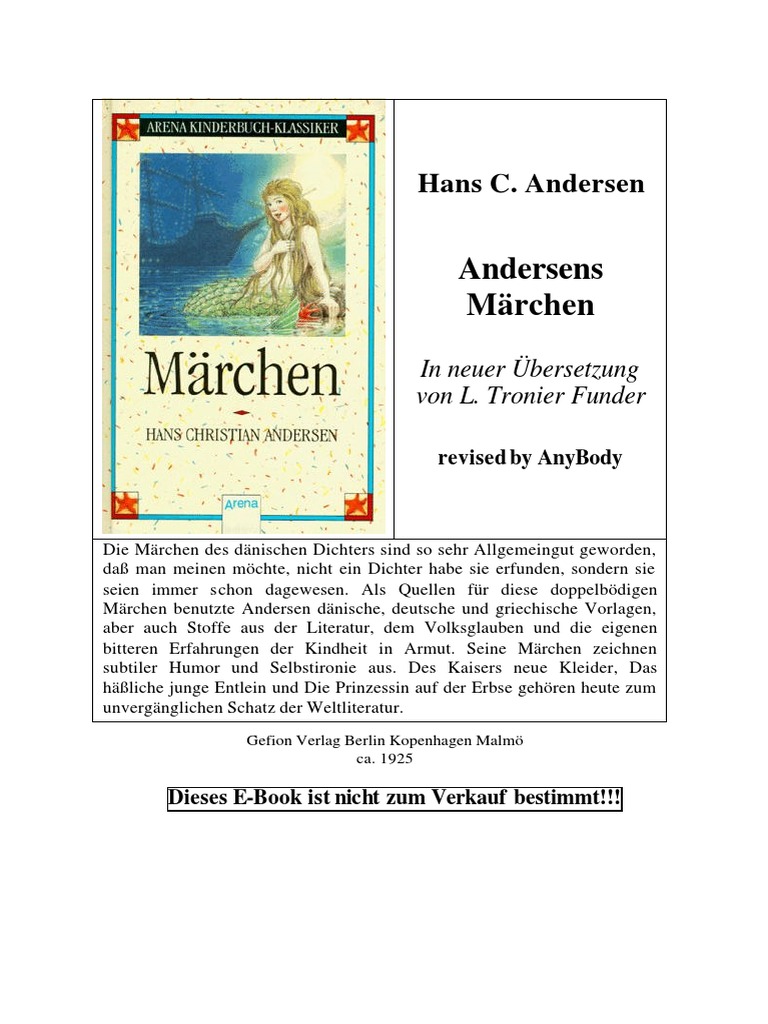 ARENA KINDERBUCH-KLASSIKER

Märchen

HANS CHRISTIAN ANDERSEN

Arena

Hans C. Andersen

Andersens Märchen

In neuer Übersetzung von L. Tronier Funder

revised by AnyBody

Die Märchen des dänischen Dichters sind so sehr Allgemeingut geworden, daß man meinen möchte, nicht ein Dichter habe sie erfunden, sondern sie seien immer schon dagewesen. Als Quellen für diese doppelbödigen Märchen benutzte Andersen dänische, deutsche und griechische Vorlagen, aber auch Stoffe aus der Literatur, dem Volksglauben und die eigenen bitteren Erfahrungen der Kindheit in Armut. Seine Märchen zeichnen subtiler Humor und Selbstironie aus. Des Kaisers neue Kleider, Das häßliche junge Entlein und Die Prinzessin auf der Erbse gehören heute zum unvergänglichen Schatz der Weltliteratur.

Gefion Verlag Berlin Kopenhagen Malmö
ca. 1925

Dieses E-Book ist nicht zum Verkauf bestimmt!!!